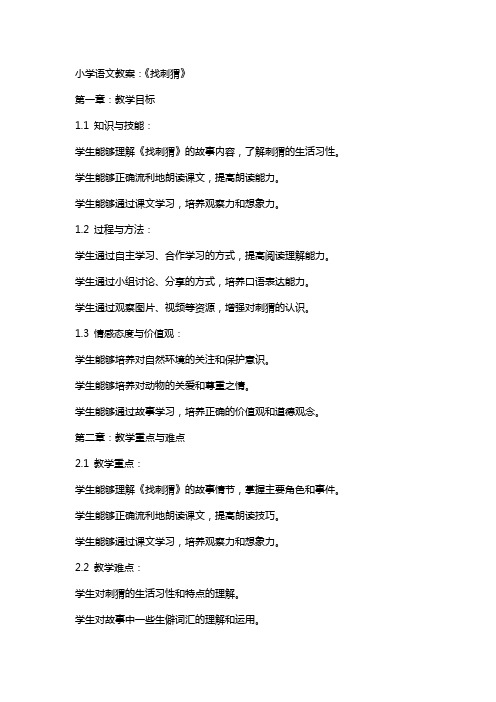 小学语文教案：《找刺猬》

第一章：教学目标

1.1 知识与技能：

学生能够理解《找刺猬》的故事内容，了解刺猬的生活习性。

学生能够正确流利地朗读课文，提高朗读能力。

学生能够通过课文学习，培养观察力和想象力。

1.2 过程与方法：

学生通过自主学习、合作学习的方式，提高阅读理解能力。

学生通过小组讨论、分享的方式，培养口语表达能力。

学生通过观察图片、视频等资源，增强对刺猬的认识。

1.3 情感态度与价值观：

学生能够培养对自然环境的关注和保护意识。

学生能够培养对动物的关爱和尊重之情。

学生能够通过故事学习，培养正确的价值观和道德观念。

第二章：教学重点与难点

2.1 教学重点：

学生能够理解《找刺猬》的故事情节，掌握主要角色和事件。

学生能够正确流利地朗读课文，提高朗读技巧。

学生能够通过课文学习，培养观察力和想象力。

2.2 教学难点：

学生对刺猬的生活习性和特点的理解。

学生对故事中一些生僻词汇的理解和运用。